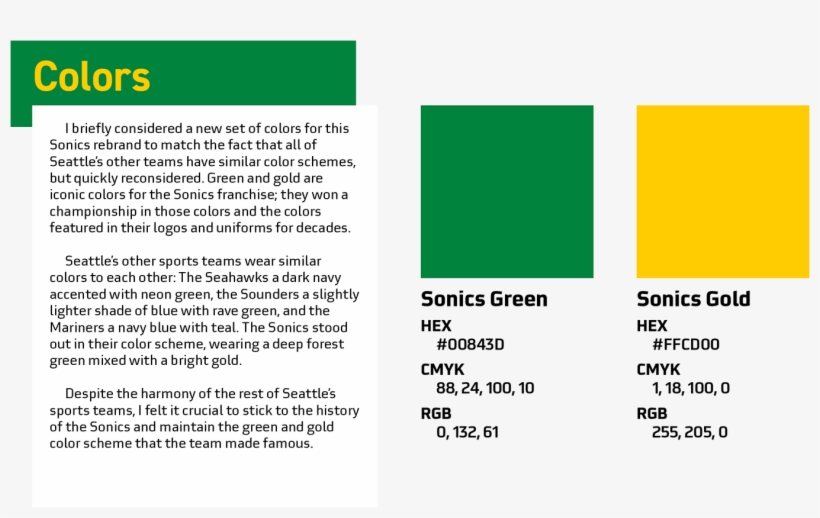 Colors

I briefly considered a new set of colors for this Sonics rebrand to match the fact that all of Seattle's other teams have similar color schemes, but quickly reconsidered. Green and gold are iconic colors for the Sonics franchise; they won a championship in those colors and the colors featured in their logos and uniforms for decades.

Seattle's other sports teams wear similar colors to each other: The Seahawks a dark navy accented with neon green, the Sounders a slightly lighter shade of blue with rave green, and the Mariners a navy blue with teal. The Sonics stood out in their color scheme, wearing a deep forest green mixed with a bright gold.

Despite the harmony of the rest of Seattle's sports teams, I felt it crucial to stick to the history of the Sonics and maintain the green and gold color scheme that the team made famous.

Sonics Green
HEX
#00843D
CMYK
88, 24, 100, 10
RGB
0, 132, 61

Sonics Gold
HEX
#FFCD00
CMYK
1, 18, 100, 0
RGB
255, 205, 0